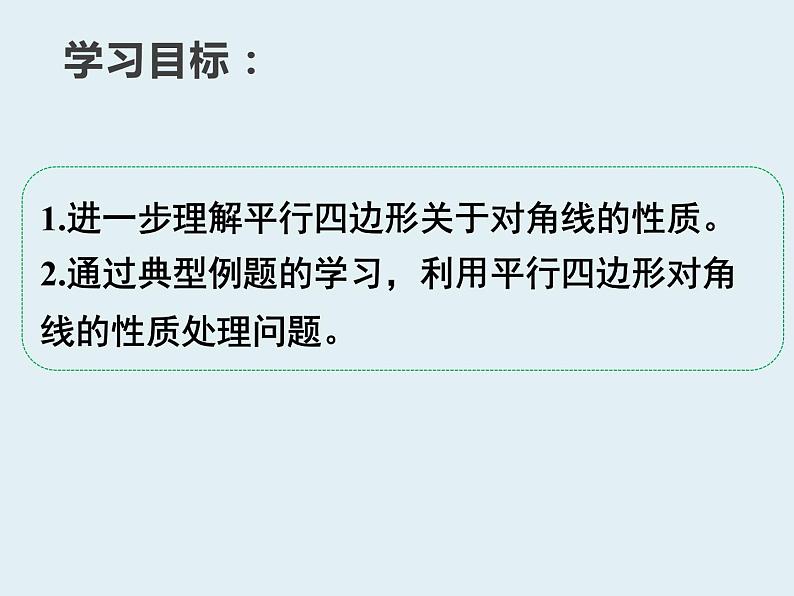 学习目标：

1.进一步理解平行四边形关于对角线的性质。
2.通过典型例题的学习，利用平行四边形对角线的性质处理问题。